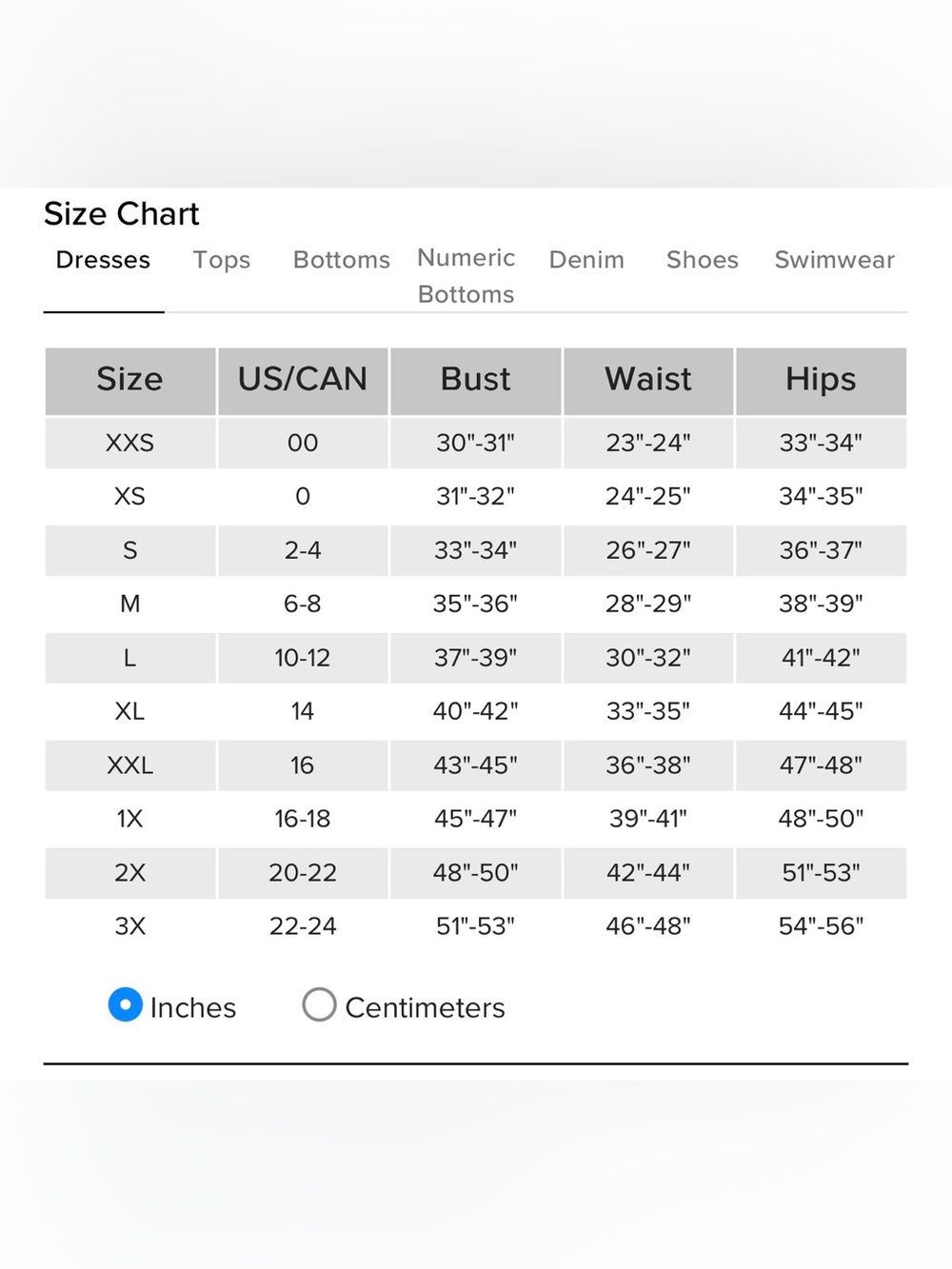 Size Chart

Dresses Tops Bottoms Numeric Bottoms Denim Shoes Swimwear

| Size | US/CAN | Bust | Waist | Hips |
|---|---|---|---|---|
| XXS | 00 | 30"-31" | 23"-24" | 33"-34" |
| XS | 0 | 31"-32" | 24"-25" | 34"-35" |
| S | 2-4 | 33"-34" | 26"-27" | 36"-37" |
| M | 6-8 | 35"-36" | 28"-29" | 38"-39" |
| L | 10-12 | 37"-39" | 30"-32" | 41"-42" |
| XL | 14 | 40"-42" | 33"-35" | 44"-45" |
| XXL | 16 | 43"-45" | 36"-38" | 47"-48" |
| 1X | 16-18 | 45"-47" | 39"-41" | 48"-50" |
| 2X | 20-22 | 48"-50" | 42"-44" | 51"-53" |
| 3X | 22-24 | 51"-53" | 46"-48" | 54"-56" |

Inches Centimeters